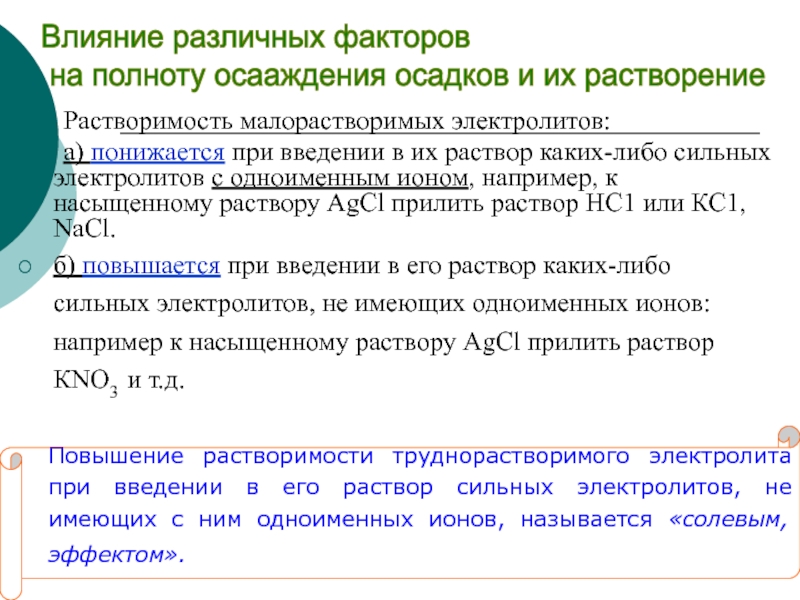 Влияние различных факторов
на полноту осааждения осадков и их растворение

Растворимость малорастворимых электролитов:

а) понижается при введении в их раствор каких-либо сильных электролитов с одноименным ионом, например, к насыщенному раствору AgCl прилить раствор НС1 или КС1, NaCl.

б) повышается при введении в его раствор каких-либо сильных электролитов, не имеющих одноименных ионов: например к насыщенному раствору AgCl прилить раствор $KNO_3$ и т.д.

Повышение растворимости труднорастворимого электролита при введении в его раствор сильных электролитов, не имеющих с ним одноименных ионов, называется «солевым, эффектом».